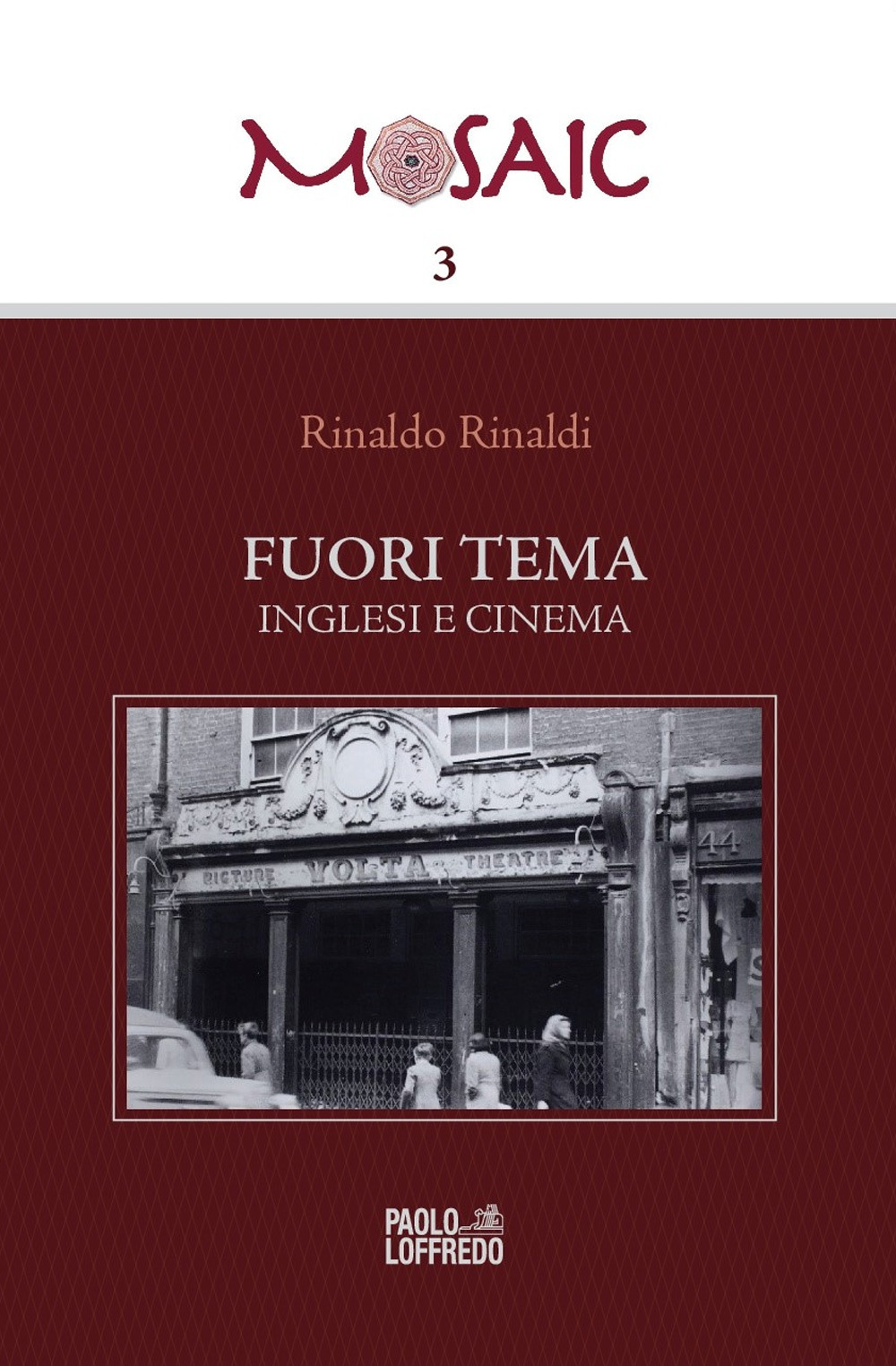 MOSAIC

3

Rinaldo Rinaldi

FUORI TEMA
INGLESI E CINEMA

PICTURE VOLTA THEATRE

44

PAOLO
LOFFREDO